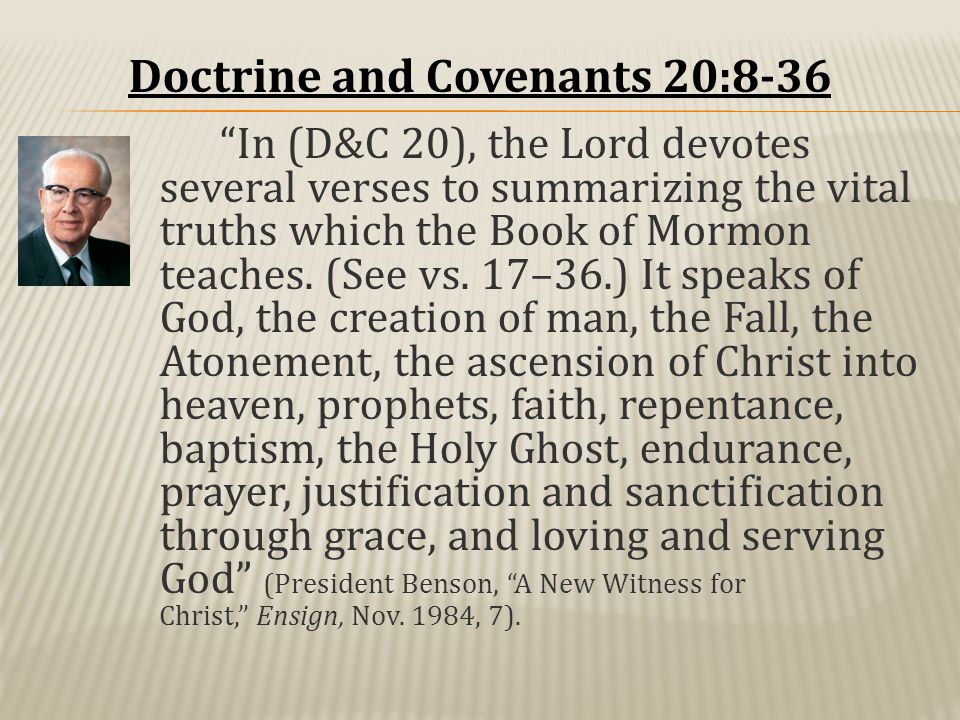 Doctrine and Covenants 20:8-36

“In (D&C 20), the Lord devotes several verses to summarizing the vital truths which the Book of Mormon teaches. (See vs. 17–36.) It speaks of God, the creation of man, the Fall, the Atonement, the ascension of Christ into heaven, prophets, faith, repentance, baptism, the Holy Ghost, endurance, prayer, justification and sanctification through grace, and loving and serving God” (President Benson, “A New Witness for Christ,” Ensign, Nov. 1984, 7).